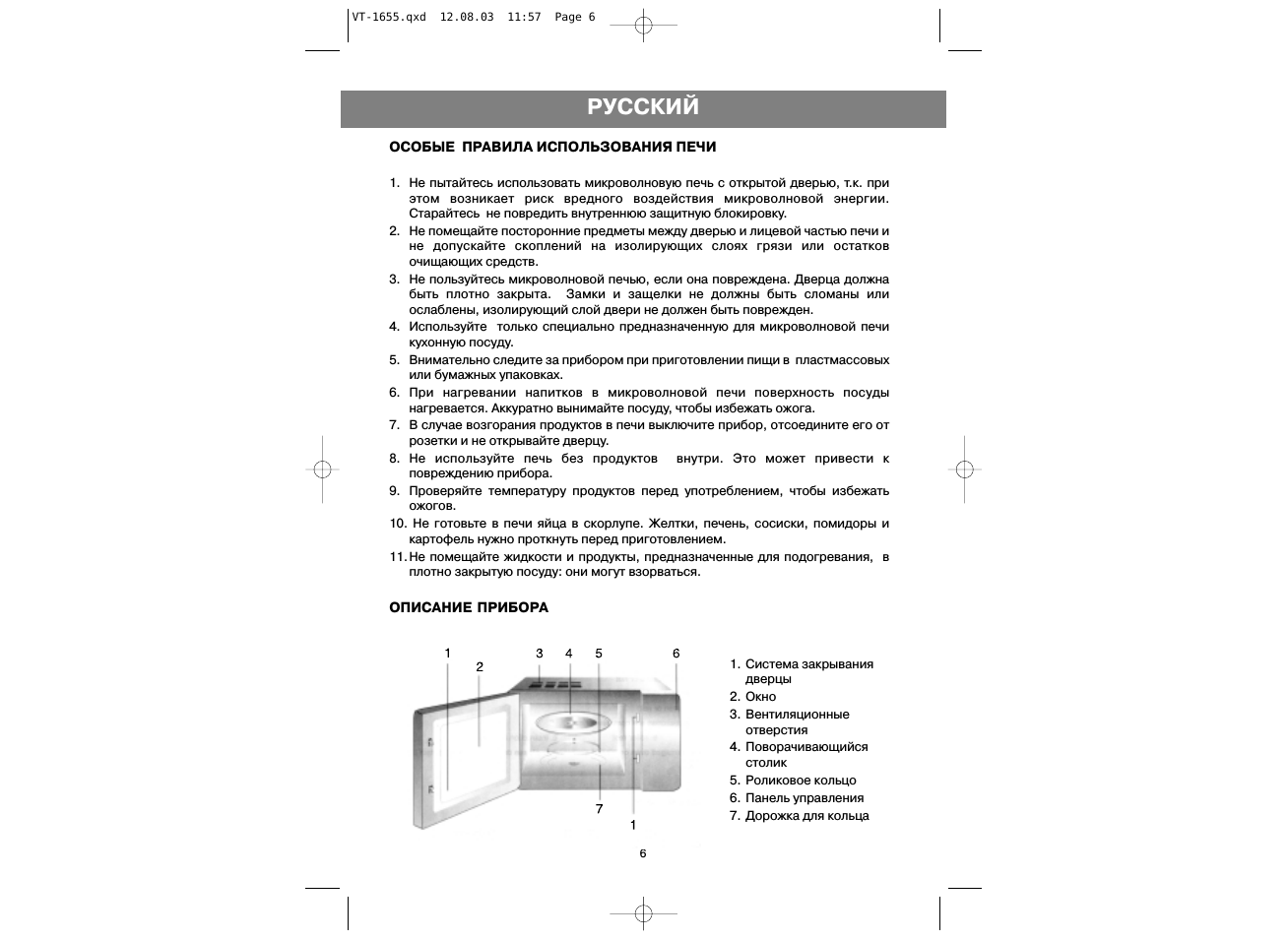 VT-1655.qxd 12.08.03 11:57 Page 6

РУССКИЙ

ОСОБЫЕ ПРАВИЛА ИСПОЛЬЗОВАНИЯ ПЕЧИ

1. Не пытайтесь использовать микроволновую печь с открытой дверью, т.к. при этом возникает риск вредного воздействия микроволновой энергии. Старайтесь не повредить внутреннюю защитную блокировку.
2. Не помещайте посторонние предметы между дверью и лицевой частью печи и не допускайте скоплений на изолирующих слоях грязи или остатков очищающих средств.
3. Не пользуйтесь микроволновой печью, если она повреждена. Дверца должна быть плотно закрыта. Замки и защелки не должны быть сломаны или ослаблены, изолирующий слой двери не должен быть поврежден.
4. Используйте только специально предназначенную для микроволновой печи кухонную посуду.
5. Внимательно следите за прибором при приготовлении пищи в пластмассовых или бумажных упаковках.
6. При нагревании напитков в микроволновой печи поверхность посуды нагревается. Аккуратно вынимайте посуду, чтобы избежать ожога.
7. В случае возгорания продуктов в печи выключите прибор, отсоедините его от розетки и не открывайте дверцу.
8. Не используйте печь без продуктов внутри. Это может привести к повреждению прибора.
9. Проверяйте температуру продуктов перед употреблением, чтобы избежать ожогов.
10. Не готовьте в печи яйца в скорлупе. Желтки, печень, сосиски, помидоры и картофель нужно проткнуть перед приготовлением.
11. Не помещайте жидкости и продукты, предназначенные для подогревания, в плотно закрытую посуду: они могут взорваться.

ОПИСАНИЕ ПРИБОРА

1 2 3 4 5 6 7 1

1. Система закрывания дверцы
2. Окно
3. Вентиляционные отверстия
4. Поворачивающийся столик
5. Роликовое кольцо
6. Панель управления
7. Дорожка для кольца

6